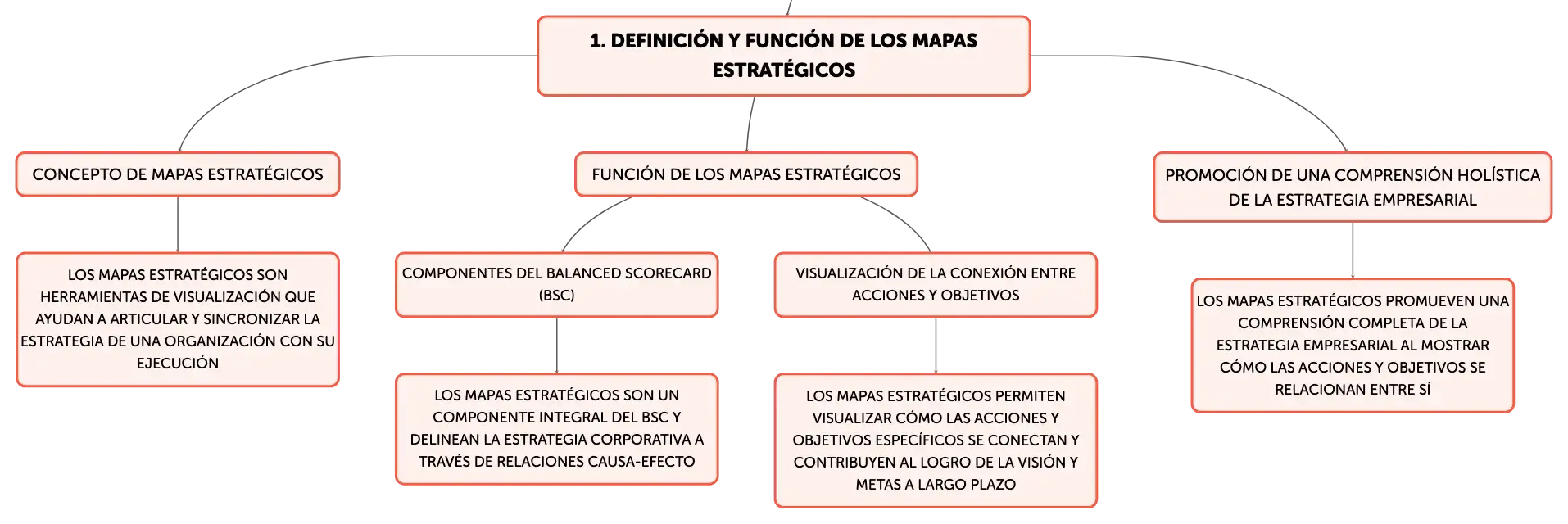 1. DEFINICIÓN Y FUNCIÓN DE LOS MAPAS ESTRATÉGICOS

CONCEPTO DE MAPAS ESTRATÉGICOS

LOS MAPAS ESTRATÉGICOS SON HERRAMIENTAS DE VISUALIZACIÓN QUE AYUDAN A ARTICULAR Y SINCRONIZAR LA ESTRATEGIA DE UNA ORGANIZACIÓN CON SU EJECUCIÓN

FUNCIÓN DE LOS MAPAS ESTRATÉGICOS

COMPONENTES DEL BALANCED SCORECARD (BSC)

LOS MAPAS ESTRATÉGICOS SON UN COMPONENTE INTEGRAL DEL BSC Y DELINEAN LA ESTRATEGIA CORPORATIVA A TRAVÉS DE RELACIONES CAUSA-EFECTO

VISUALIZACIÓN DE LA CONEXIÓN ENTRE ACCIONES Y OBJETIVOS

LOS MAPAS ESTRATÉGICOS PERMITEN VISUALIZAR CÓMO LAS ACCIONES Y OBJETIVOS ESPECÍFICOS SE CONECTAN Y CONTRIBUYEN AL LOGRO DE LA VISIÓN Y METAS A LARGO PLAZO

PROMOCIÓN DE UNA COMPRENSIÓN HOLÍSTICA DE LA ESTRATEGIA EMPRESARIAL

LOS MAPAS ESTRATÉGICOS PROMUEVEN UNA COMPRENSIÓN COMPLETA DE LA ESTRATEGIA EMPRESARIAL AL MOSTRAR CÓMO LAS ACCIONES Y OBJETIVOS SE RELACIONAN ENTRE SÍ